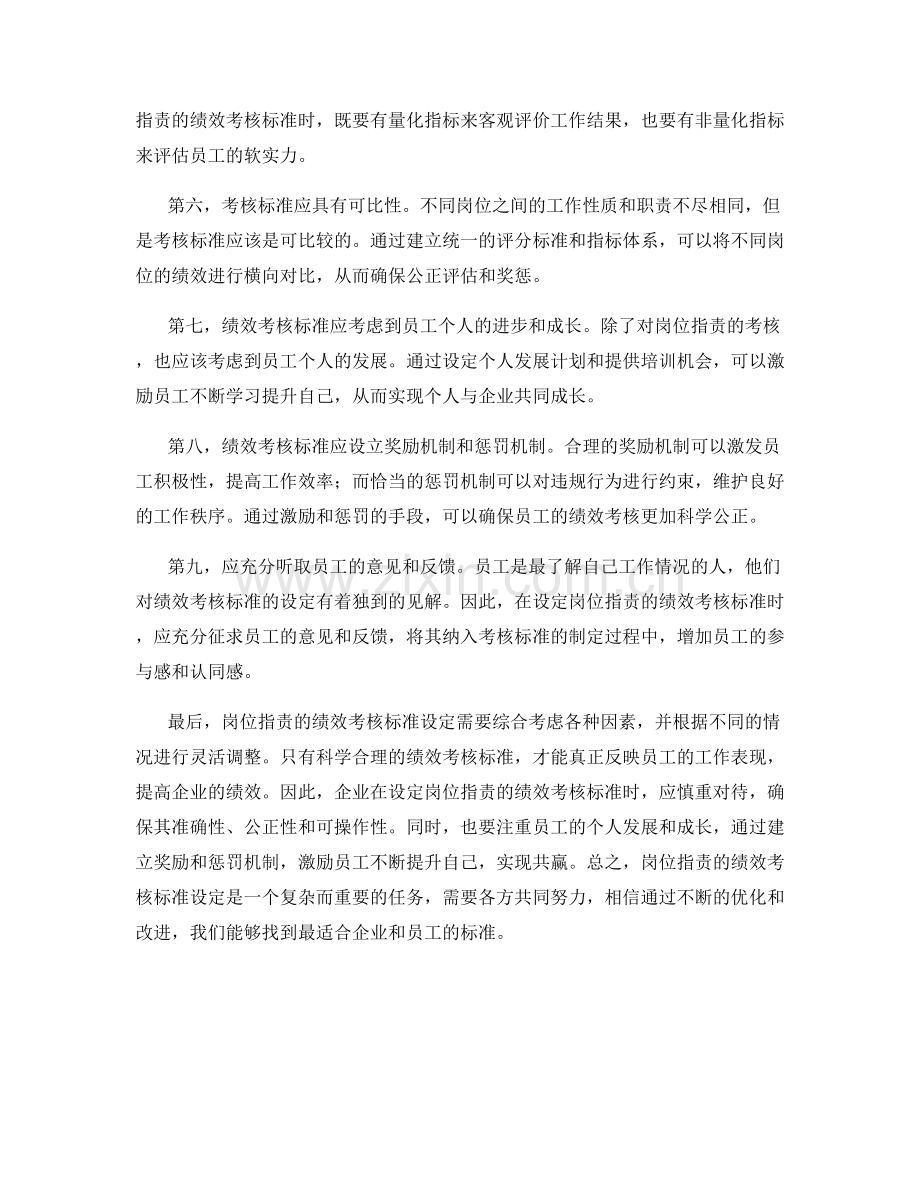 指责的绩效考核标准时，既要有量化指标来客观评价工作结果，也要有非量化指标来评估员工的软实力。

第六，考核标准应具有可比性。不同岗位之间的工作性质和职责不尽相同，但是考核标准应该是可比较的。通过建立统一的评分标准和指标体系，可以将不同岗位的绩效进行横向对比，从而确保公正评估和奖惩。

第七，绩效考核标准应考虑到员工个人的进步和成长。除了对岗位指责的考核，也应该考虑到员工个人的发展。通过设定个人发展计划和提供培训机会，可以激励员工不断学习提升自己，从而实现个人与企业共同成长。

第八，绩效考核标准应设立奖励机制和惩罚机制。合理的奖励机制可以激发员工积极性，提高工作效率；而恰当的惩罚机制可以对违规行为进行约束，维护良好的工作秩序。通过激励和惩罚的手段，可以确保员工的绩效考核更加科学公正。

第九，应充分听取员工的意见和反馈。员工是最了解自己工作情况的人，他们对绩效考核标准的设定有着独到的见解。因此，在设定岗位指责的绩效考核标准时，应充分征求员工的意见和反馈，将其纳入考核标准的制定过程中，增加员工的参与感和认同感。

最后，岗位指责的绩效考核标准设定需要综合考虑各种因素，并根据不同的情况进行灵活调整。只有科学合理的绩效考核标准，才能真正反映员工的工作表现，提高企业的绩效。因此，企业在设定岗位指责的绩效考核标准时，应慎重对待，确保其准确性、公正性和可操作性。同时，也要注重员工的个人发展和成长，通过建立奖励和惩罚机制，激励员工不断提升自己，实现共赢。总之，岗位指责的绩效考核标准设定是一个复杂而重要的任务，需要各方共同努力，相信通过不断的优化和改进，我们能够找到最适合企业和员工的标准。

www.zixin.com.cn